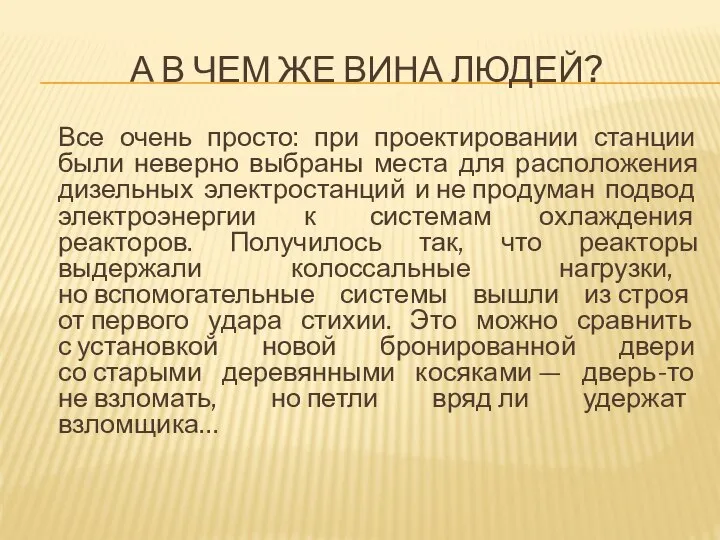 А В ЧЕМ ЖЕ ВИНА ЛЮДЕЙ?

Все очень просто: при проектировании станции были неверно выбраны места для расположения дизельных электростанций и не продуман подвод электроэнергии к системам охлаждения реакторов. Получилось так, что реакторы выдержали колоссальные нагрузки, но вспомогательные системы вышли из строя от первого удара стихии. Это можно сравнить с установкой новой бронированной двери со старыми деревянными косяками — дверь-то не взломать, но петли вряд ли удержат взломщика...